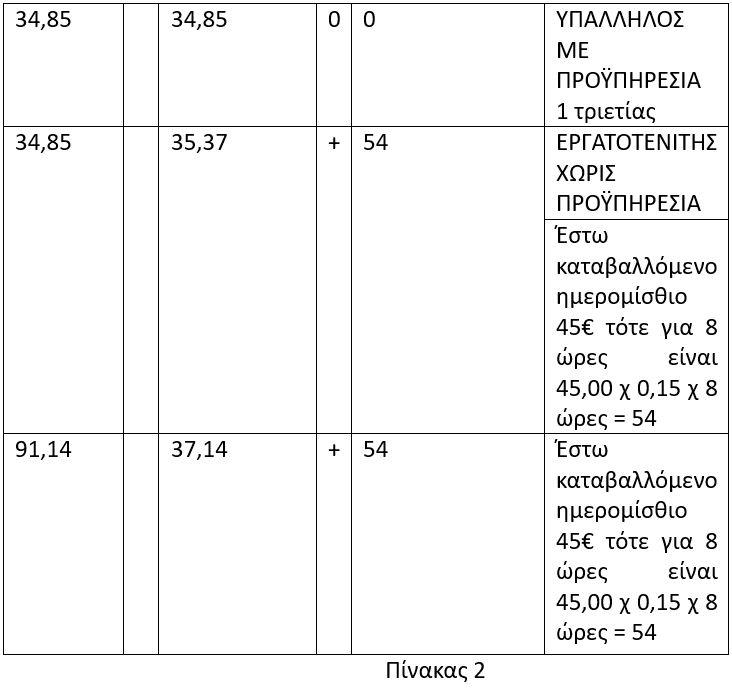 | 34,85 | | 34,85 | 0 | 0 | ΥΠΑΛΛΗΛΟΣ ΜΕ ΠΡΟΫΠΗΡΕΣΙΑ 1 τριετίας |
|---|---|---|---|---|---|
| 34,85 | | 35,37 | + | 54 | ΕΡΓΑΤΟΤΕΝΙΤΗΣ ΧΩΡΙΣ ΠΡΟΫΠΗΡΕΣΙΑ |
| | | | | | Έστω καταβαλλόμενο ημερομίσθιο 45€ τότε για 8 ώρες είναι 45,00 χ 0,15 χ 8 ώρες = 54 |
| 91,14 | | 37,14 | + | 54 | Έστω καταβαλλόμενο ημερομίσθιο 45€ τότε για 8 ώρες είναι 45,00 χ 0,15 χ 8 ώρες = 54 |

Πίνακας 2